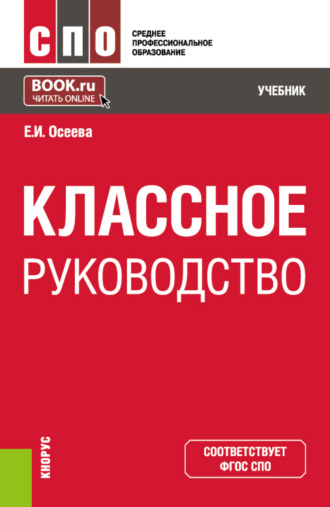 СПО

СРЕДНЕЕ ПРОФЕССИОНАЛЬНОЕ ОБРАЗОВАНИЕ

BOOK.ru
ЧИТАТЬ ONLINE

УЧЕБНИК

Е.И. Осеева

КЛАССНОЕ РУКОВОДСТВО

КНОРУС

СООТВЕТСТВУЕТ ФГОС СПО